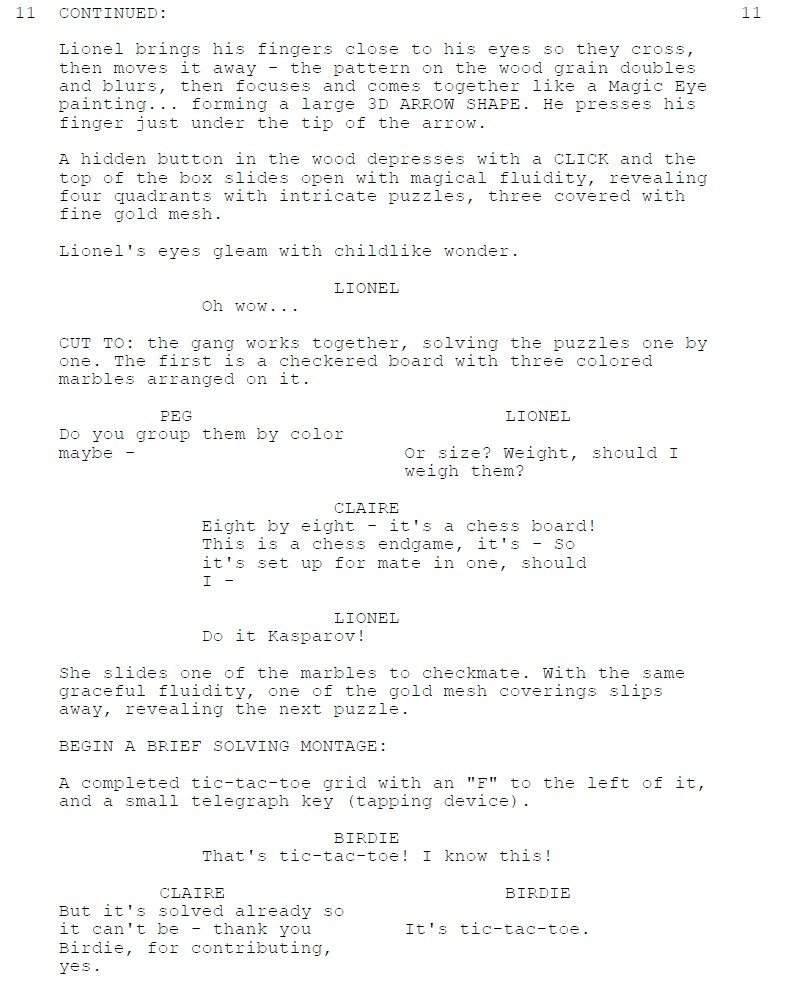 11 CONTINUED: 11

Lionel brings his fingers close to his eyes so they cross, then moves it away - the pattern on the wood grain doubles and blurs, then focuses and comes together like a Magic Eye painting... forming a large 3D ARROW SHAPE. He presses his finger just under the tip of the arrow.

A hidden button in the wood depresses with a CLICK and the top of the box slides open with magical fluidity, revealing four quadrants with intricate puzzles, three covered with fine gold mesh.

Lionel's eyes gleam with childlike wonder.

LIONEL
Oh wow...

CUT TO: the gang works together, solving the puzzles one by one. The first is a checkered board with three colored marbles arranged on it.

PEG
Do you group them by color maybe -

LIONEL
Or size? Weight, should I weigh them?

CLAIRE
Eight by eight - it's a chess board! This is a chess endgame, it's - So it's set up for mate in one, should I -

LIONEL
Do it Kasparov!

She slides one of the marbles to checkmate. With the same graceful fluidity, one of the gold mesh coverings slips away, revealing the next puzzle.

BEGIN A BRIEF SOLVING MONTAGE:

A completed tic-tac-toe grid with an "F" to the left of it, and a small telegraph key (tapping device).

BIRDIE
That's tic-tac-toe! I know this!

CLAIRE
But it's solved already so it can't be - thank you Birdie, for contributing, yes.

BIRDIE
It's tic-tac-toe.